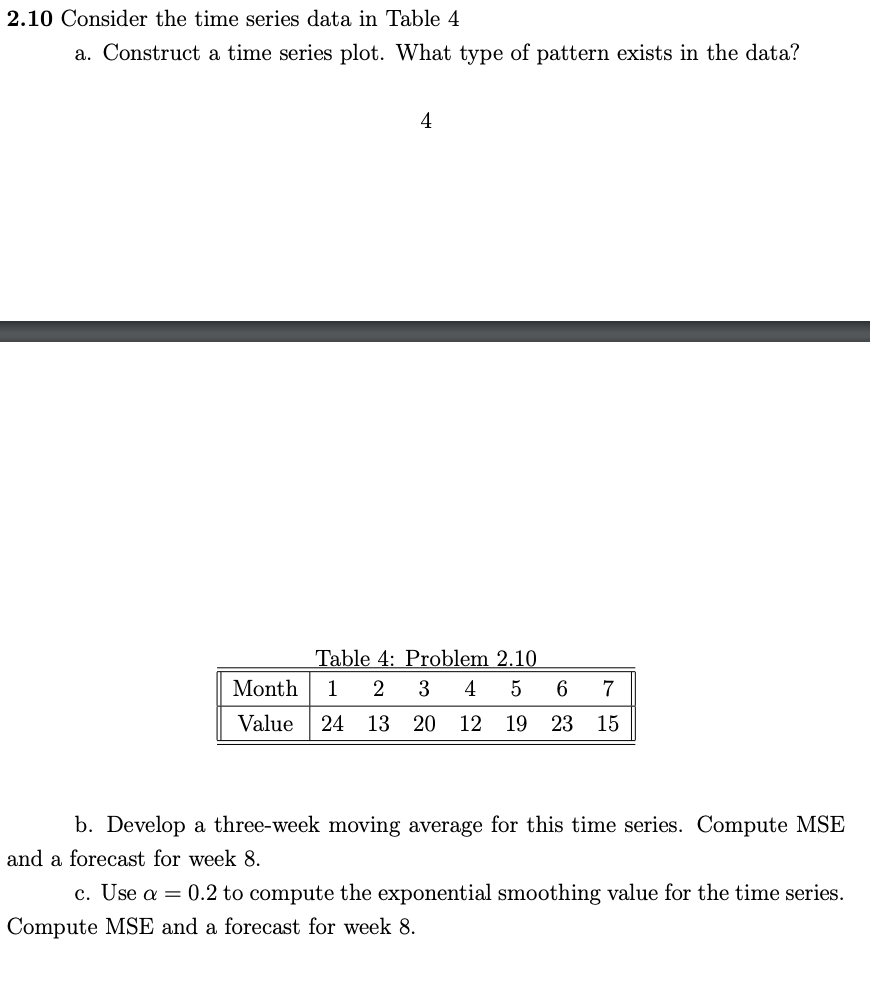 **2.10** Consider the time series data in Table 4

a. Construct a time series plot. What type of pattern exists in the data?

4

Table 4: Problem 2.10

| Month | 1 | 2 | 3 | 4 | 5 | 6 | 7 |
|---|---|---|---|---|---|---|---|
| Value | 24 | 13 | 20 | 12 | 19 | 23 | 15 |

b. Develop a three-week moving average for this time series. Compute MSE and a forecast for week 8.

c. Use $\alpha = 0.2$ to compute the exponential smoothing value for the time series. Compute MSE and a forecast for week 8.